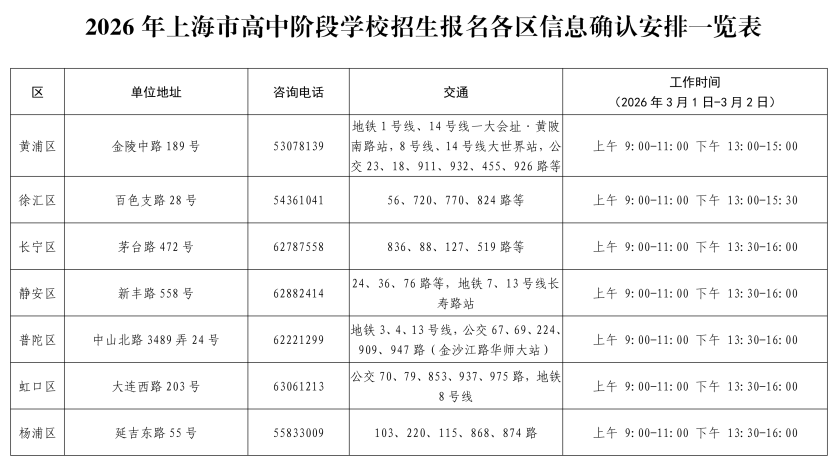 2026年上海市高中阶段学校招生报名各区信息确认安排一览表

| 区 | 单位地址 | 咨询电话 | 交通 | 工作时间（2026年3月1日-3月2日） |
|---|---|---|---|---|
| 黄浦区 | 金陵中路189号 | 53078139 | 地铁1号线、14号线一大会址·黄陂南路站，8号线、14号线大世界站，公交23、18、911、932、455、926路等 | 上午 9:00-11:00 下午 13:00-15:00 |
| 徐汇区 | 百色支路28号 | 54361041 | 56、720、770、824路等 | 上午 9:00-11:00 下午 13:00-15:30 |
| 长宁区 | 茅台路472号 | 62787558 | 836、88、127、519路等 | 上午 9:00-11:00 下午 13:30-16:00 |
| 静安区 | 新丰路558号 | 62882414 | 24、36、76路等，地铁7、13号线长寿路站 | 上午 9:00-11:00 下午 13:30-16:00 |
| 普陀区 | 中山北路3489弄24号 | 62221299 | 地铁3、4、13号线，公交67、69、224、909、947路（金沙江路华师大站） | 上午 9:00-11:00 下午 13:30-16:00 |
| 虹口区 | 大连西路203号 | 63061213 | 公交70、79、853、937、975路，地铁8号线 | 上午 9:00-11:00 下午 13:30-16:00 |
| 杨浦区 | 延吉东路55号 | 55833009 | 103、220、115、868、874路 | 上午 9:00-11:00 下午 13:30-16:00 |